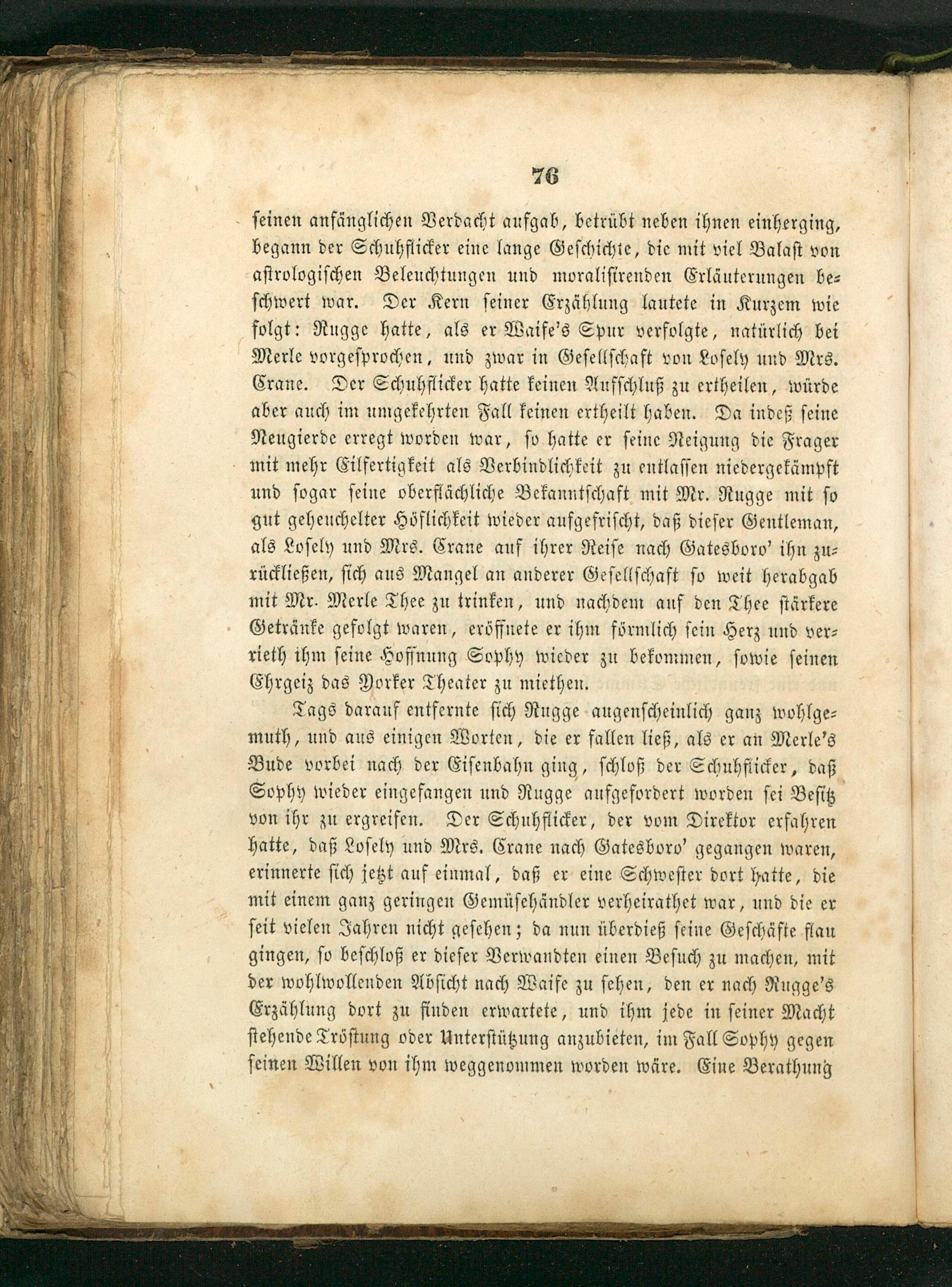 76

seinen anfänglichen Verdacht aufgab, betrübt neben ihnen einherging, begann der Schuhflicker eine lange Geschichte, die mit viel Balast von astrologischen Beleuchtungen und moralisirenden Erläuterungen beschwert war. Der Kern seiner Erzählung lautete in Kurzem wie folgt: Rugge hatte, als er Waife's Spur verfolgte, natürlich bei Merle vorgesprochen, und zwar in Gesellschaft von Losely und Mrs. Crane. Der Schuhflicker hatte keinen Aufschluß zu ertheilen, würde aber auch im umgekehrten Fall keinen ertheilt haben. Da indeß seine Neugierde erregt worden war, so hatte er seine Neigung die Frager mit mehr Eilfertigkeit als Verbindlichkeit zu entlassen niedergekämpft und sogar seine oberflächliche Bekanntschaft mit Mr. Rugge mit so gut geheuchelter Höflichkeit wieder aufgefrischt, daß dieser Gentleman, als Losely und Mrs. Crane auf ihrer Reise nach Gatesboro' ihn zurückließen, sich aus Mangel an anderer Gesellschaft so weit herabgab mit Mr. Merle Thee zu trinken, und nachdem auf den Thee stärkere Getränke gefolgt waren, eröffnete er ihm förmlich sein Herz und verrieth ihm seine Hoffnung Sophy wieder zu bekommen, sowie seinen Ehrgeiz das Yorker Theater zu miethen.

Tags darauf entfernte sich Rugge augenscheinlich ganz wohlgemuth, und aus einigen Worten, die er fallen ließ, als er an Merle's Bude vorbei nach der Eisenbahn ging, schloß der Schuhflicker, daß Sophy wieder eingefangen und Rugge aufgefordert worden sei Besitz von ihr zu ergreifen. Der Schuhflicker, der vom Direktor erfahren hatte, daß Losely und Mrs. Crane nach Gatesboro' gegangen waren, erinnerte sich jetzt auf einmal, daß er eine Schwester dort hatte, die mit einem ganz geringen Gemüsehändler verheirathet war, und die er seit vielen Jahren nicht gesehen; da nun überdieß seine Geschäfte flau gingen, so beschloß er dieser Verwandten einen Besuch zu machen, mit der wohlwollenden Absicht nach Waife zu sehen, den er nach Rugge's Erzählung dort zu finden erwartete, und ihm jede in seiner Macht stehende Tröstung oder Unterstützung anzubieten, im Fall Sophy gegen seinen Willen von ihm weggenommen worden wäre. Eine Berathung